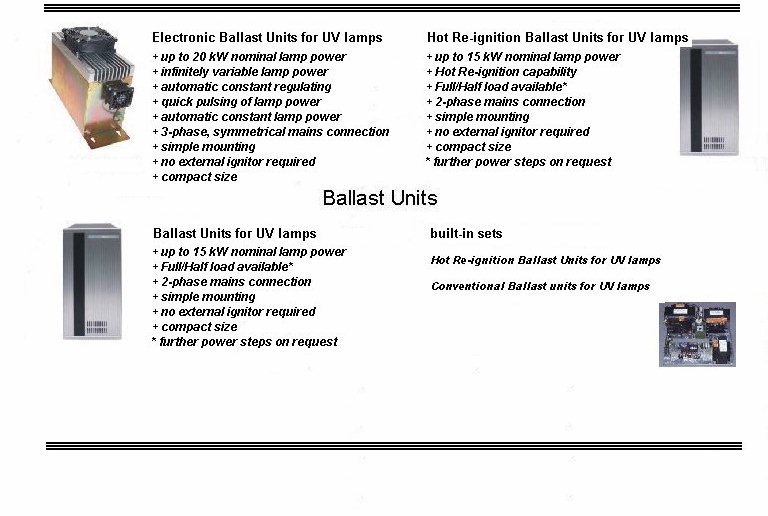 Electronic Ballast Units for UV lamps
+ up to 20 kW nominal lamp power
+ infinitely variable lamp power
+ automatic constant regulating
+ quick pulsing of lamp power
+ automatic constant lamp power
+ 3-phase, symmetrical mains connection
+ simple mounting
+ no external ignitor required
+ compact size

Hot Re-ignition Ballast Units for UV lamps
+ up to 15 kW nominal lamp power
+ Hot Re-ignition capability
+ Full/Half load available*
+ 2-phase mains connection
+ simple mounting
+ no external ignitor required
+ compact size
* further power steps on request

Ballast Units

Ballast Units for UV lamps
+ up to 15 kW nominal lamp power
+ Full/Half load available*
+ 2-phase mains connection
+ simple mounting
+ no external ignitor required
+ compact size
* further power steps on request

built-in sets

Hot Re-ignition Ballast Units for UV lamps

Conventional Ballast units for UV lamps